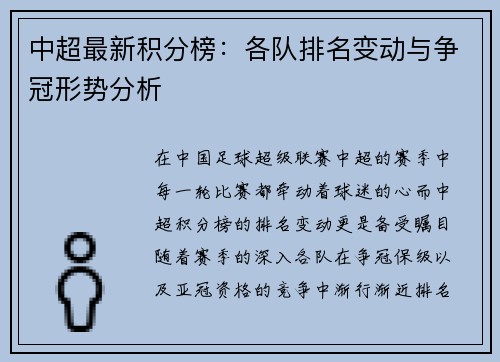 中超最新积分榜：各队排名变动与争冠形势分析

在中国足球超级联赛中超的赛季中每一轮比赛都牵动着球迷的心而中超积分榜的排名变动更是备受瞩目随着赛季的深入各队在争冠保级以及亚冠资格的竞争中渐行渐近排名